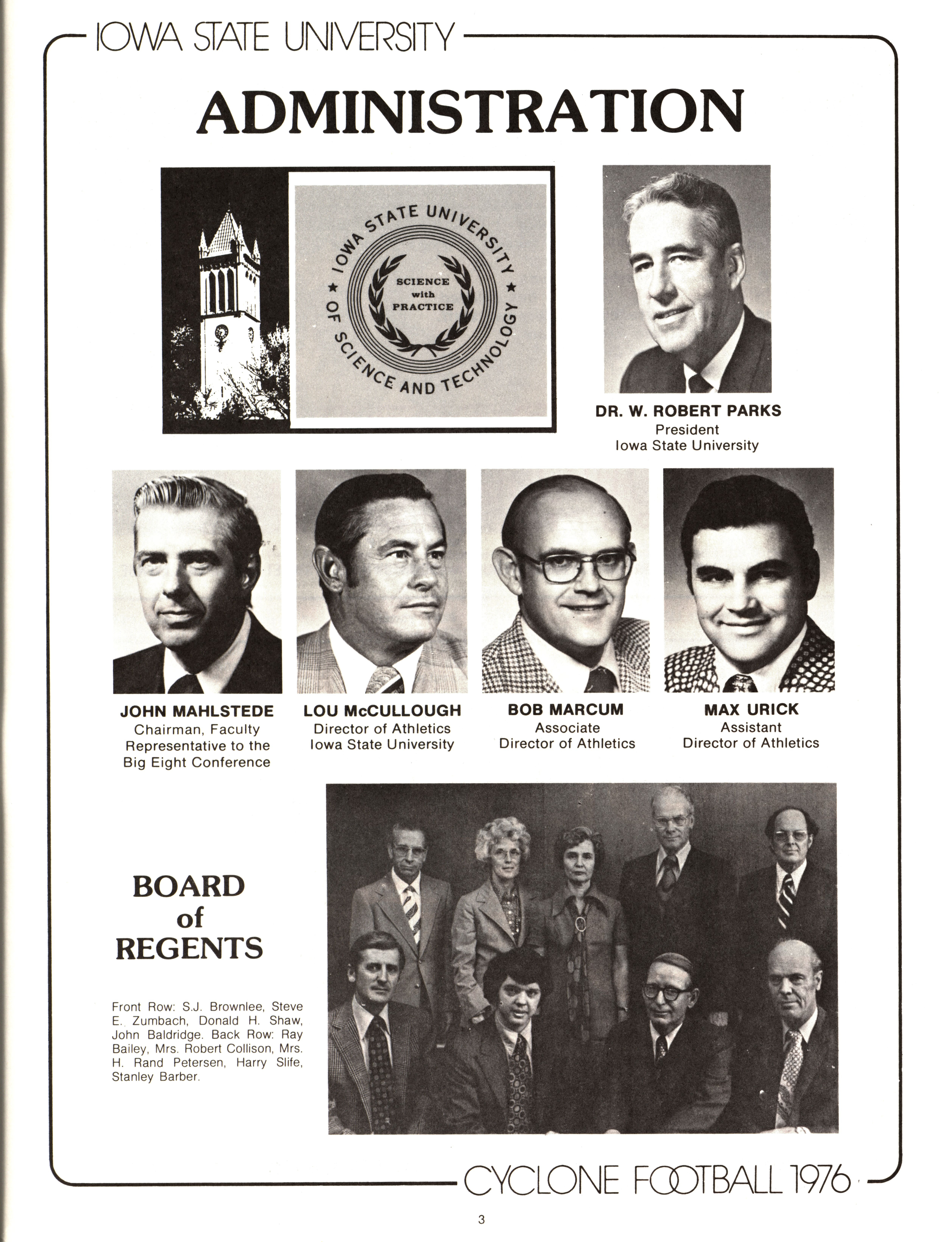 IOWA STATE UNIVERSITY

ADMINISTRATION

IOWA STATE UNIVERSITY OF SCIENCE AND TECHNOLOGY

SCIENCE with PRACTICE

DR. W. ROBERT PARKS
President
Iowa State University

JOHN MAHLSTEDE
Chairman, Faculty Representative to the Big Eight Conference

LOU McCULLOUGH
Director of Athletics
Iowa State University

BOB MARCUM
Associate
Director of Athletics

MAX URICK
Assistant
Director of Athletics

BOARD of REGENTS

Front Row: S.J. Brownlee, Steve E. Zumbach, Donald H. Shaw, John Baldridge. Back Row: Ray Bailey, Mrs. Robert Collison, Mrs. H. Rand Petersen, Harry Slife, Stanley Barber.

CYCLONE FOOTBALL 1976

3